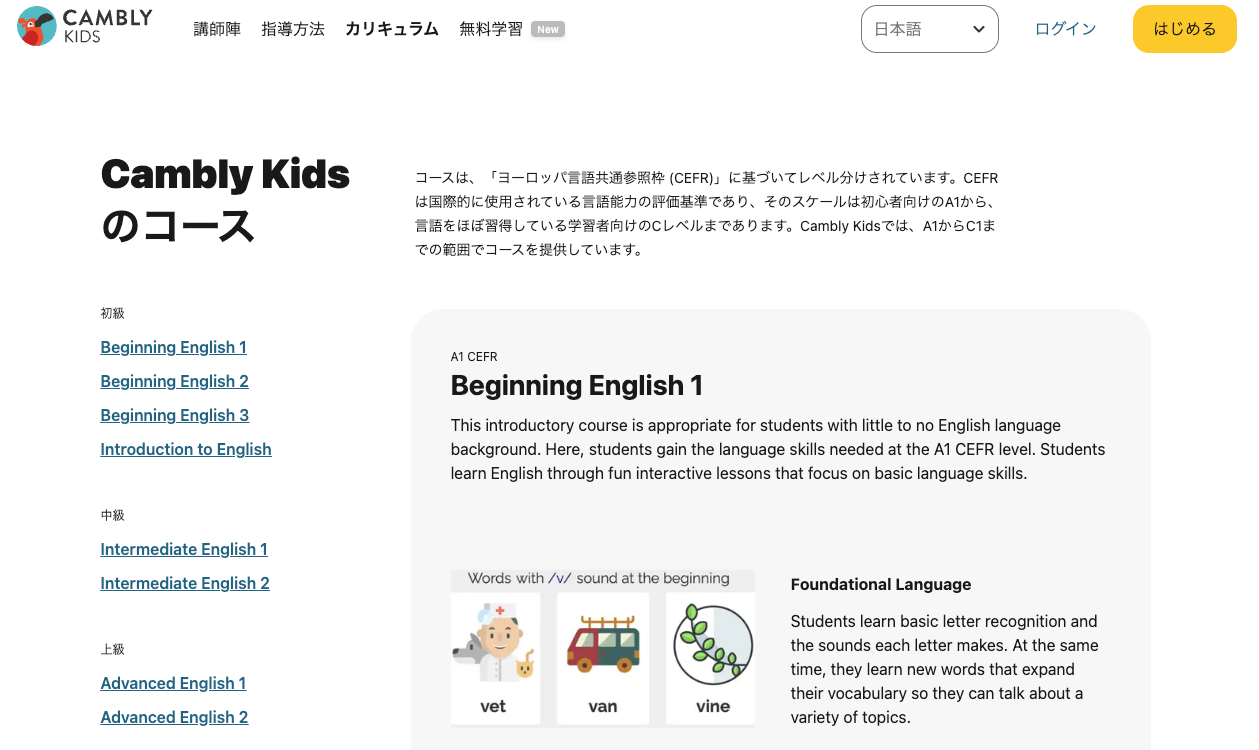 CAMBLY KIDS

講師陣 指導方法 カリキュラム 無料学習 New

日本語

ログイン

はじめる

Cambly Kids のコース

コースは、「ヨーロッパ言語共通参照枠 (CEFR)」に基づいてレベル分けされています。CEFRは国際的に使用されている言語能力の評価基準であり、そのスケールは初心者向けのA1から、言語をほぼ習得している学習者向けのCレベルまであります。Cambly Kidsでは、A1からC1までの範囲でコースを提供しています。

初級

Beginning English 1

Beginning English 2

Beginning English 3

Introduction to English

中級

Intermediate English 1

Intermediate English 2

上級

Advanced English 1

Advanced English 2

A1 CEFR

Beginning English 1

This introductory course is appropriate for students with little to no English language background. Here, students gain the language skills needed at the A1 CEFR level. Students learn English through fun interactive lessons that focus on basic language skills.

Words with /v/ sound at the beginning

vet

van

vine

Foundational Language

Students learn basic letter recognition and the sounds each letter makes. At the same time, they learn new words that expand their vocabulary so they can talk about a variety of topics.